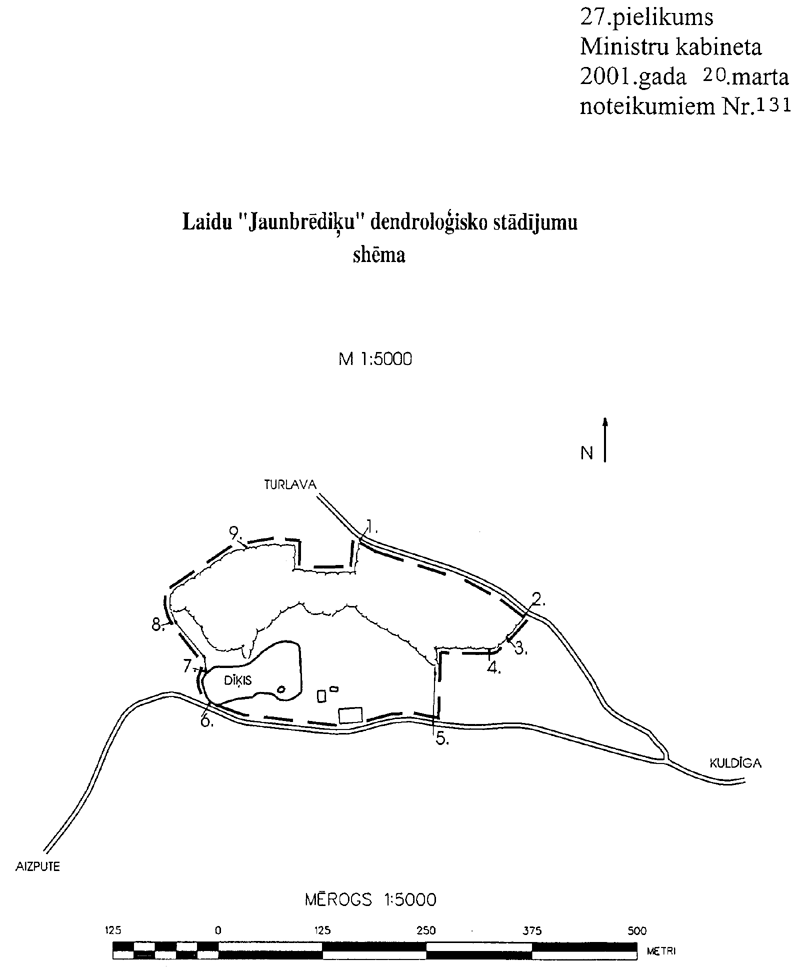 27.pielikums
Ministru kabineta
2001.gada 20.marta
noteikumiem Nr.131

Laidu "Jaunbrēdiķu" dendroloģisko stādījumu shēma

M 1:5000

N

TURLAVA

1.

2.

3.

4.

5.

6.

7.

8.

9.

DĪĶIS

KULDĪGA

AIZPUTE

MĒROGS 1:5000

125 0 125 250 375 500

METRI